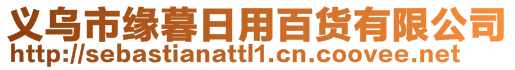 义乌市缘暮日用百货有限公司
http://sebastianattl1.cn.coovee.net